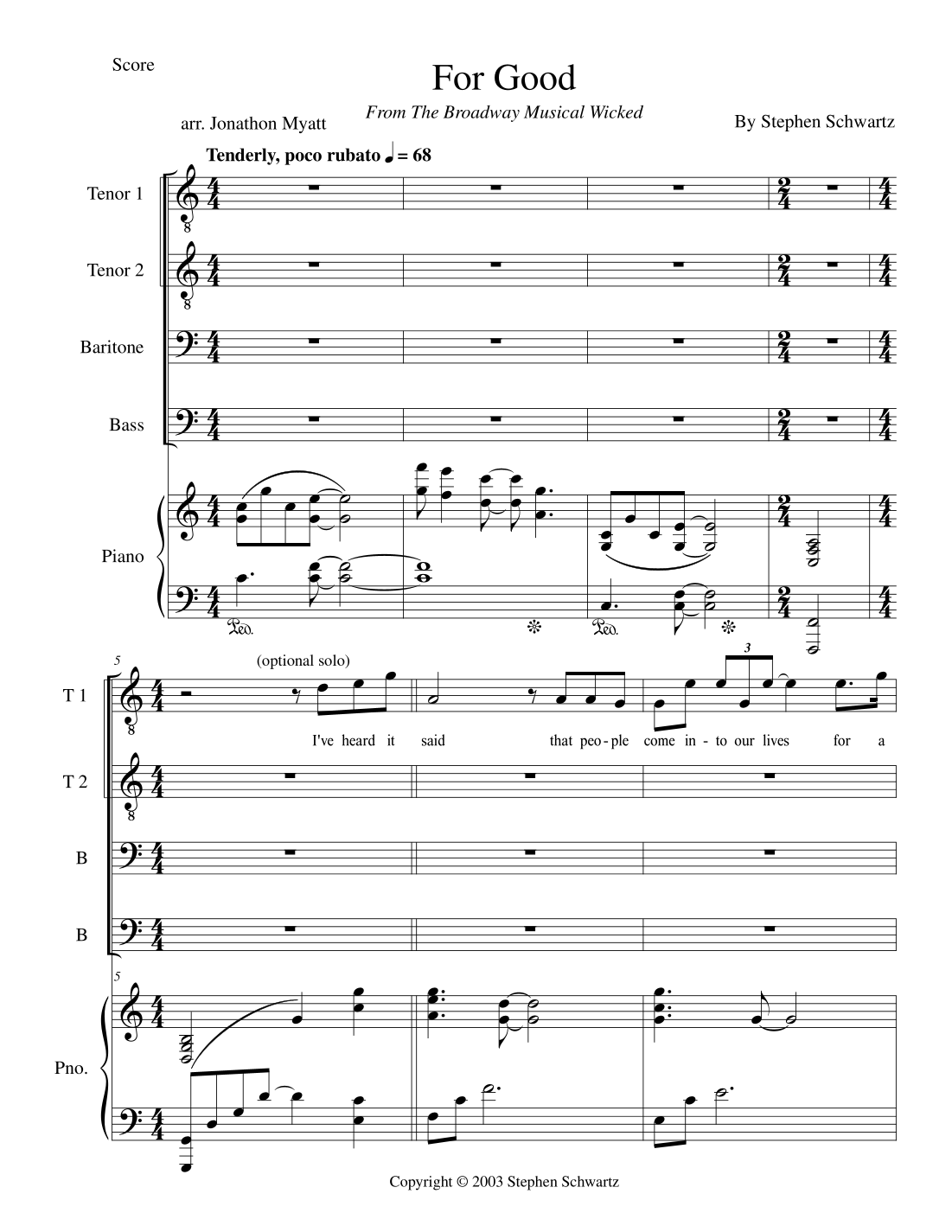 Score

For Good

From The Broadway Musical Wicked

arr. Jonathon Myatt

By Stephen Schwartz

Tenderly, poco rubato ♩ = 68

Tenor 1

Tenor 2

Baritone

Bass

Piano

5

(optional solo)

T 1

I've heard it said that peo - ple come in - to our lives for a

T 2

B

B

5

Pno.

Copyright © 2003 Stephen Schwartz